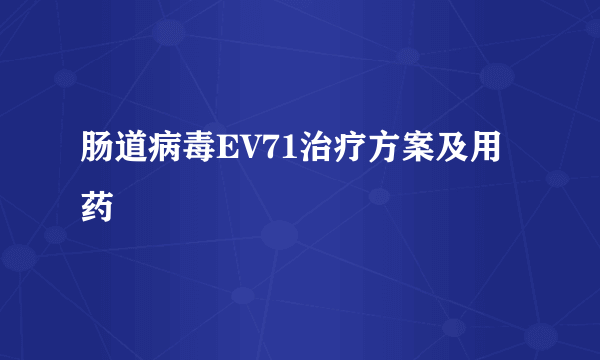 肠道病毒EV71治疗方案及用药